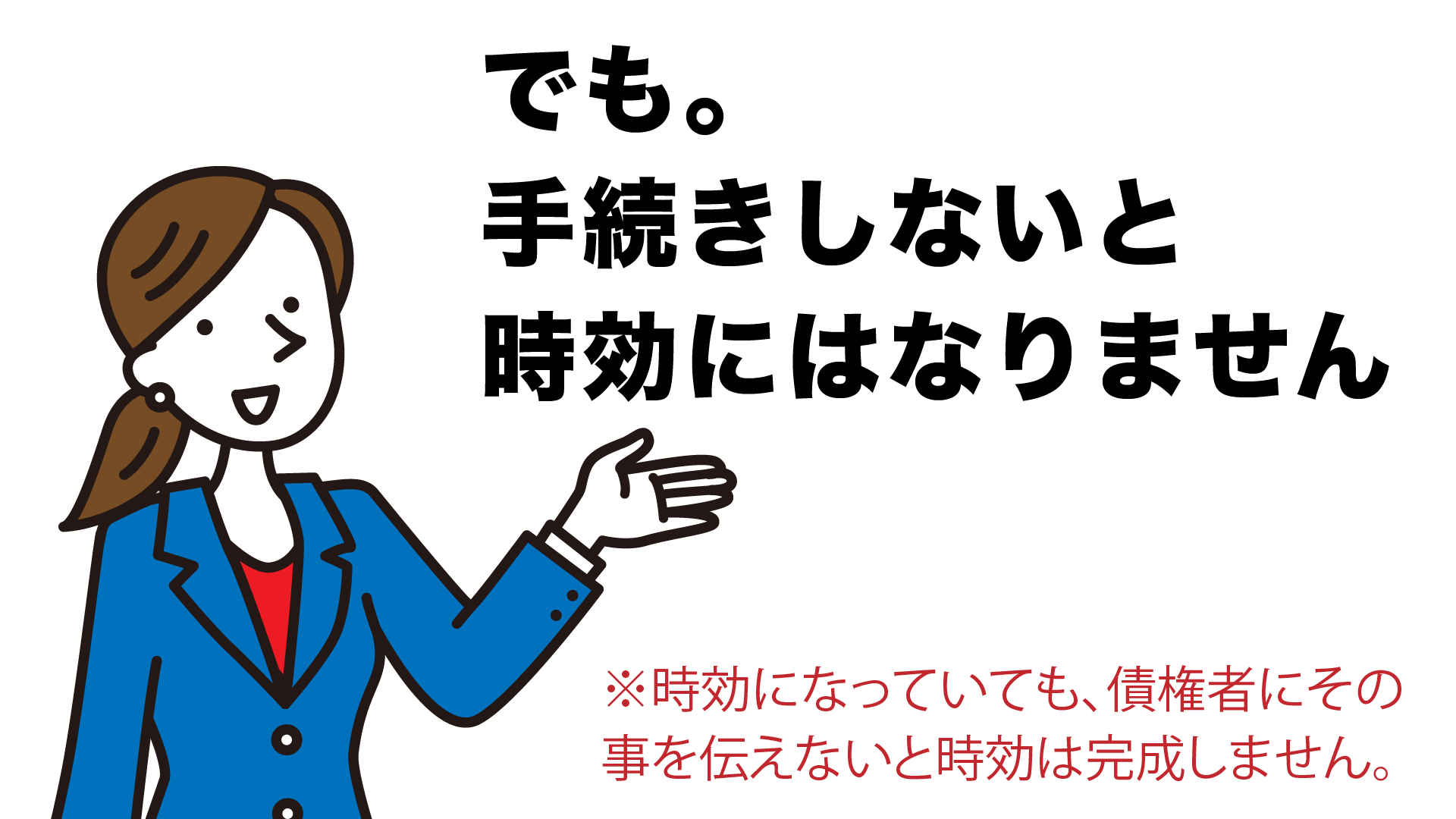 でも。
手続きしないと
時効にはなりません

※時効になっていても、債権者にその事を伝えないと時効は完成しません。